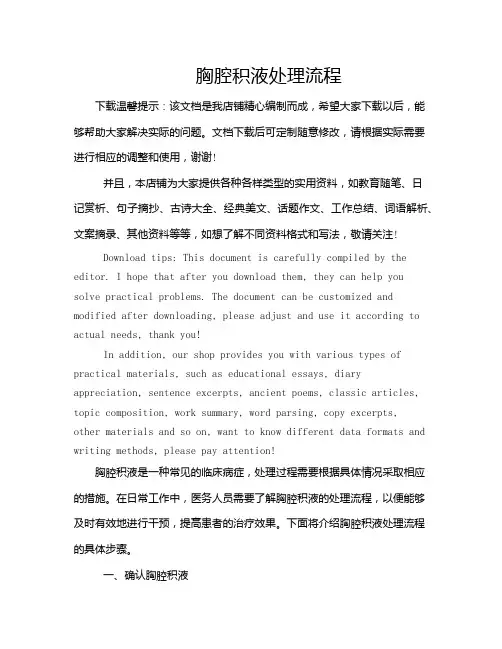 胸腔积液处理流程

下载温馨提示：该文档是我店铺精心编制而成，希望大家下载以后，能够帮助大家解决实际的问题。文档下载后可定制随意修改，请根据实际需要进行相应的调整和使用，谢谢！

并且，本店铺为大家提供各种各样类型的实用资料，如教育随笔、日记赏析、句子摘抄、古诗大全、经典美文、话题作文、工作总结、词语解析、文案摘录、其他资料等等，如想了解不同资料格式和写法，敬请关注！

Download tips: This document is carefully compiled by the editor. I hope that after you download them, they can help you solve practical problems. The document can be customized and modified after downloading, please adjust and use it according to actual needs, thank you!

In addition, our shop provides you with various types of practical materials, such as educational essays, diary appreciation, sentence excerpts, ancient poems, classic articles, topic composition, work summary, word parsing, copy excerpts, other materials and so on, want to know different data formats and writing methods, please pay attention!

胸腔积液是一种常见的临床病症，处理过程需要根据具体情况采取相应的措施。在日常工作中，医务人员需要了解胸腔积液的处理流程，以便能够及时有效地进行干预，提高患者的治疗效果。下面将介绍胸腔积液处理流程的具体步骤。

一、确认胸腔积液